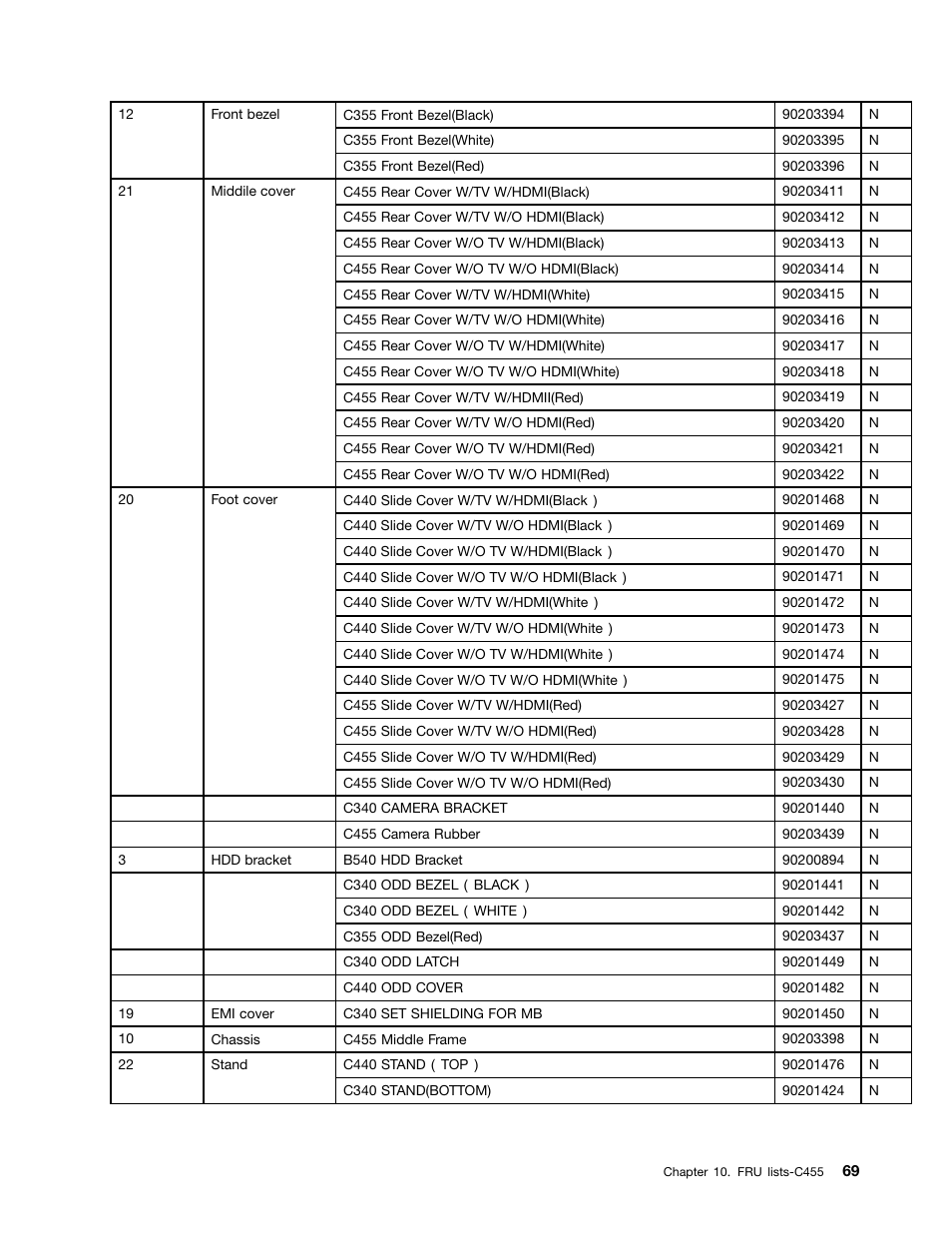 | 12 | Front bezel | C355 Front Bezel(Black) | 90203394 | N |
|---|---|---|---|---|
| | | C355 Front Bezel(White) | 90203395 | N |
| | | C355 Front Bezel(Red) | 90203396 | N |
| 21 | Middile cover | C455 Rear Cover W/TV W/HDMI(Black) | 90203411 | N |
| | | C455 Rear Cover W/TV W/O HDMI(Black) | 90203412 | N |
| | | C455 Rear Cover W/O TV W/HDMI(Black) | 90203413 | N |
| | | C455 Rear Cover W/O TV W/O HDMI(Black) | 90203414 | N |
| | | C455 Rear Cover W/TV W/HDMI(White) | 90203415 | N |
| | | C455 Rear Cover W/TV W/O HDMI(White) | 90203416 | N |
| | | C455 Rear Cover W/O TV W/HDMI(White) | 90203417 | N |
| | | C455 Rear Cover W/O TV W/O HDMI(White) | 90203418 | N |
| | | C455 Rear Cover W/TV W/HDMII(Red) | 90203419 | N |
| | | C455 Rear Cover W/TV W/O HDMI(Red) | 90203420 | N |
| | | C455 Rear Cover W/O TV W/HDMI(Red) | 90203421 | N |
| | | C455 Rear Cover W/O TV W/O HDMI(Red) | 90203422 | N |
| 20 | Foot cover | C440 Slide Cover W/TV W/HDMI(Black ) | 90201468 | N |
| | | C440 Slide Cover W/TV W/O HDMI(Black ) | 90201469 | N |
| | | C440 Slide Cover W/O TV W/HDMI(Black ) | 90201470 | N |
| | | C440 Slide Cover W/O TV W/O HDMI(Black ) | 90201471 | N |
| | | C440 Slide Cover W/TV W/HDMI(White ) | 90201472 | N |
| | | C440 Slide Cover W/TV W/O HDMI(White ) | 90201473 | N |
| | | C440 Slide Cover W/O TV W/HDMI(White ) | 90201474 | N |
| | | C440 Slide Cover W/O TV W/O HDMI(White ) | 90201475 | N |
| | | C455 Slide Cover W/TV W/HDMI(Red) | 90203427 | N |
| | | C455 Slide Cover W/TV W/O HDMI(Red) | 90203428 | N |
| | | C455 Slide Cover W/O TV W/HDMI(Red) | 90203429 | N |
| | | C455 Slide Cover W/O TV W/O HDMI(Red) | 90203430 | N |
| | | C340 CAMERA BRACKET | 90201440 | N |
| | | C455 Camera Rubber | 90203439 | N |
| 3 | HDD bracket | B540 HDD Bracket | 90200894 | N |
| | | C340 ODD BEZEL ( BLACK ) | 90201441 | N |
| | | C340 ODD BEZEL ( WHITE ) | 90201442 | N |
| | | C355 ODD Bezel(Red) | 90203437 | N |
| | | C340 ODD LATCH | 90201449 | N |
| | | C440 ODD COVER | 90201482 | N |
| 19 | EMI cover | C340 SET SHIELDING FOR MB | 90201450 | N |
| 10 | Chassis | C455 Middle Frame | 90203398 | N |
| 22 | Stand | C440 STAND ( TOP ) | 90201476 | N |
| | | C340 STAND(BOTTOM) | 90201424 | N |

Chapter 10. FRU lists-C455 69